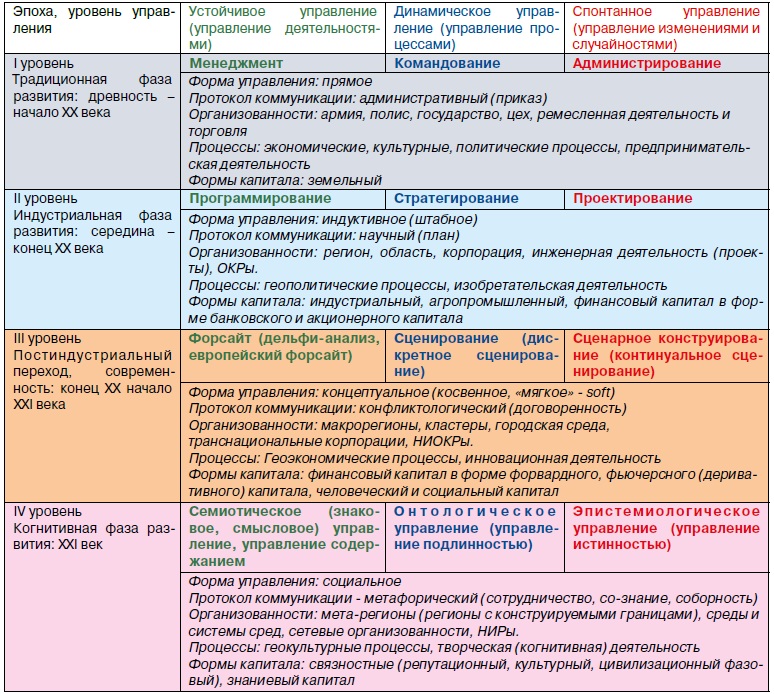 | Эпоха, уровень управления | Устойчивое управление (управление деятельностями) | Динамическое управление (управление процессами) | Спонтанное управление (управление изменениями и случайностями) |
|---|---|---|---|
| I уровень Традиционная фаза развития: древность – начало XX века | Менеджмент | Командование | Администрирование |
| | Форма управления: прямое Протокол коммуникации: административный (приказ) Организованности: армия, полис, государство, цех, ремесленная деятельность и торговля Процессы: экономические, культурные, политические процессы, предпринимательская деятельность Формы капитала: земельный | | |
| II уровень Индустриальная фаза развития: середина – конец XX века | Программирование | Стратегирование | Проектирование |
| | Форма управления: индуктивное (штабное) Протокол коммуникации: научный (план) Организованности: регион, область, корпорация, инженерная деятельность (проекты), ОКРы. Процессы: геополитические процессы, изобретательская деятельность Формы капитала: индустриальный, агропромышленный, финансовый капитал в форме банковского и акционерного капитала | | |
| III уровень Постиндустриальный переход, современность: конец XX начало XXI века | Форсайт (дельфи-анализ, европейский форсайт) | Сценирование (дискретное сценирование) | Сценарное конструирование (континуальное сценирование) |
| | Форма управления: концептуальное (косвенное, «мягкое» - soft) Протокол коммуникации: конфликтологический (договоренность) Организованности: макрорегионы, кластеры, городская среда, транснациональные корпорации, НИОКРы. Процессы: Геоэкономические процессы, инновационная деятельность Формы капитала: финансовый капитал в форме форвардного, фьючерсного (деривативного) капитала, человеческий и социальный капитал | | |
| IV уровень Когнитивная фаза развития: XXI век | Семиотическое (знаковое, смысловое) управление, управление содержанием | Онтологическое управление (управление подлинностью) | Эпистемиологическое управление (управление истинностью) |
| | Форма управления: социальное Протокол коммуникации - метафорический (сотрудничество, со-знание, соборность) Организованности: мета-регионы (регионы с конструируемыми границами), среды и системы сред, сетевые организованности, НИРы. Процессы: геокультурные процессы, творческая (когнитивная) деятельность Формы капитала: связностные (репутационный, культурный, цивилизационный фазовый), знаниевый капитал | | |